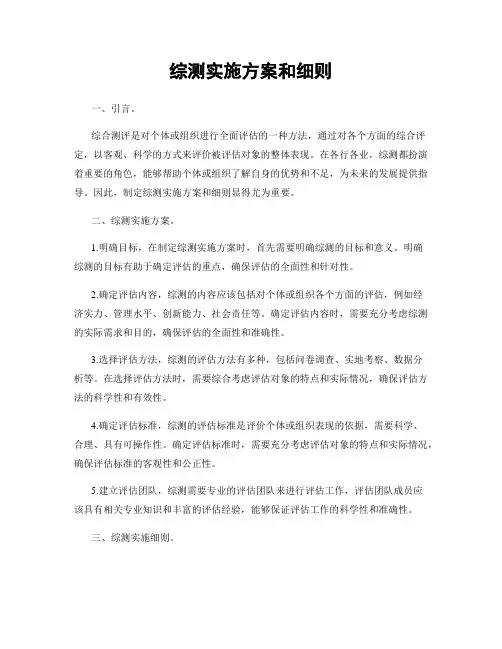 综测实施方案和细则

一、引言。

综合测评是对个体或组织进行全面评估的一种方法，通过对各个方面的综合评定，以客观、科学的方式来评价被评估对象的整体表现。在各行各业，综测都扮演着重要的角色，能够帮助个体或组织了解自身的优势和不足，为未来的发展提供指导。因此，制定综测实施方案和细则显得尤为重要。

二、综测实施方案。

1.明确目标，在制定综测实施方案时，首先需要明确综测的目标和意义。明确综测的目标有助于确定评估的重点，确保评估的全面性和针对性。

2.确定评估内容，综测的内容应该包括对个体或组织各个方面的评估，例如经济实力、管理水平、创新能力、社会责任等。确定评估内容时，需要充分考虑综测的实际需求和目的，确保评估的全面性和准确性。

3.选择评估方法，综测的评估方法有多种，包括问卷调查、实地考察、数据分析等。在选择评估方法时，需要综合考虑评估对象的特点和实际情况，确保评估方法的科学性和有效性。

4.确定评估标准，综测的评估标准是评价个体或组织表现的依据，需要科学、合理、具有可操作性。确定评估标准时，需要充分考虑评估对象的特点和实际情况，确保评估标准的客观性和公正性。

5.建立评估团队，综测需要专业的评估团队来进行评估工作，评估团队成员应该具有相关专业知识和丰富的评估经验，能够保证评估工作的科学性和准确性。

三、综测实施细则。